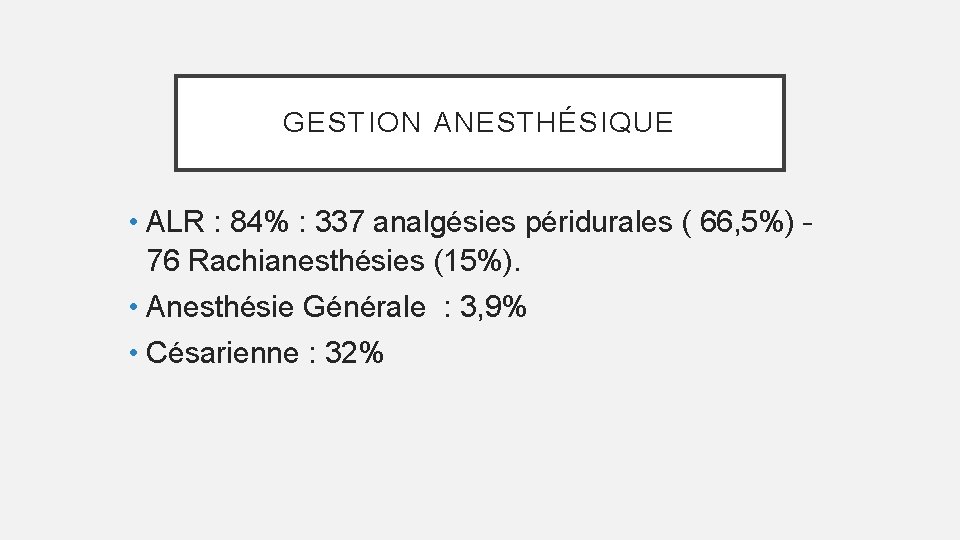 GESTION ANESTHÉSIQUE

• ALR : 84% : 337 analgésies péridurales ( 66,5%) - 76 Rachianesthésies (15%).
• Anesthésie Générale : 3,9%
• Césarienne : 32%